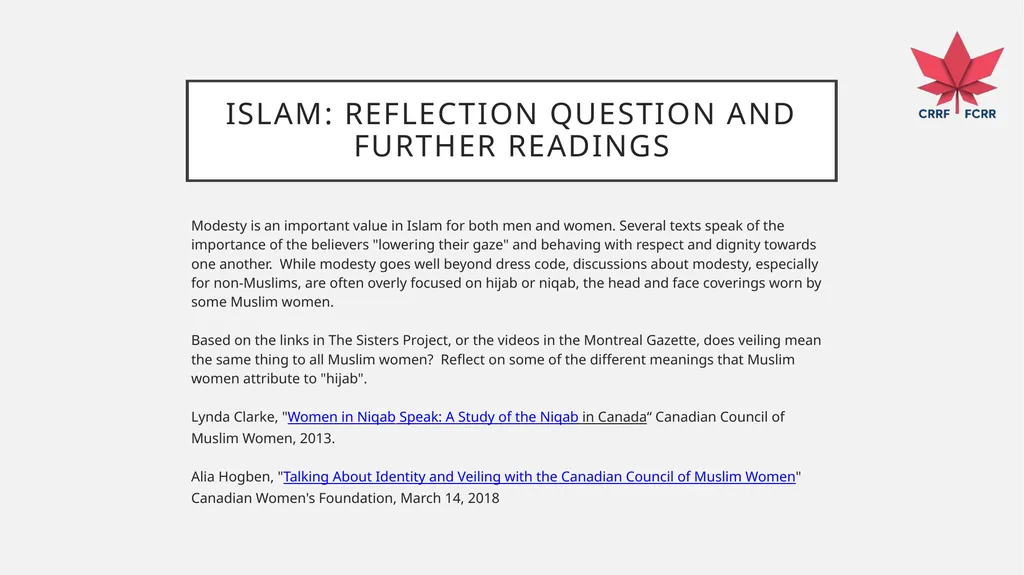 CRRF FCRR

ISLAM: REFLECTION QUESTION AND FURTHER READINGS

Modesty is an important value in Islam for both men and women. Several texts speak of the importance of the believers "lowering their gaze" and behaving with respect and dignity towards one another. While modesty goes well beyond dress code, discussions about modesty, especially for non-Muslims, are often overly focused on hijab or niqab, the head and face coverings worn by some Muslim women.

Based on the links in The Sisters Project, or the videos in the Montreal Gazette, does veiling mean the same thing to all Muslim women? Reflect on some of the different meanings that Muslim women attribute to "hijab".

Lynda Clarke, "Women in Niqab Speak: A Study of the Niqab in Canada“ Canadian Council of Muslim Women, 2013.

Alia Hogben, "Talking About Identity and Veiling with the Canadian Council of Muslim Women" Canadian Women's Foundation, March 14, 2018